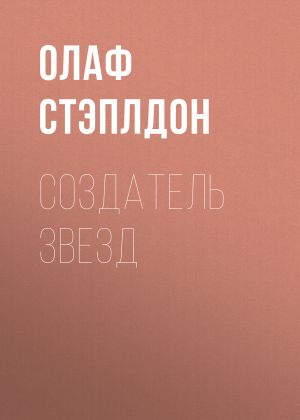 ОЛАФ СТЭПЛДОН

СОЗДАТЕЛЬ ЗВЕЗД